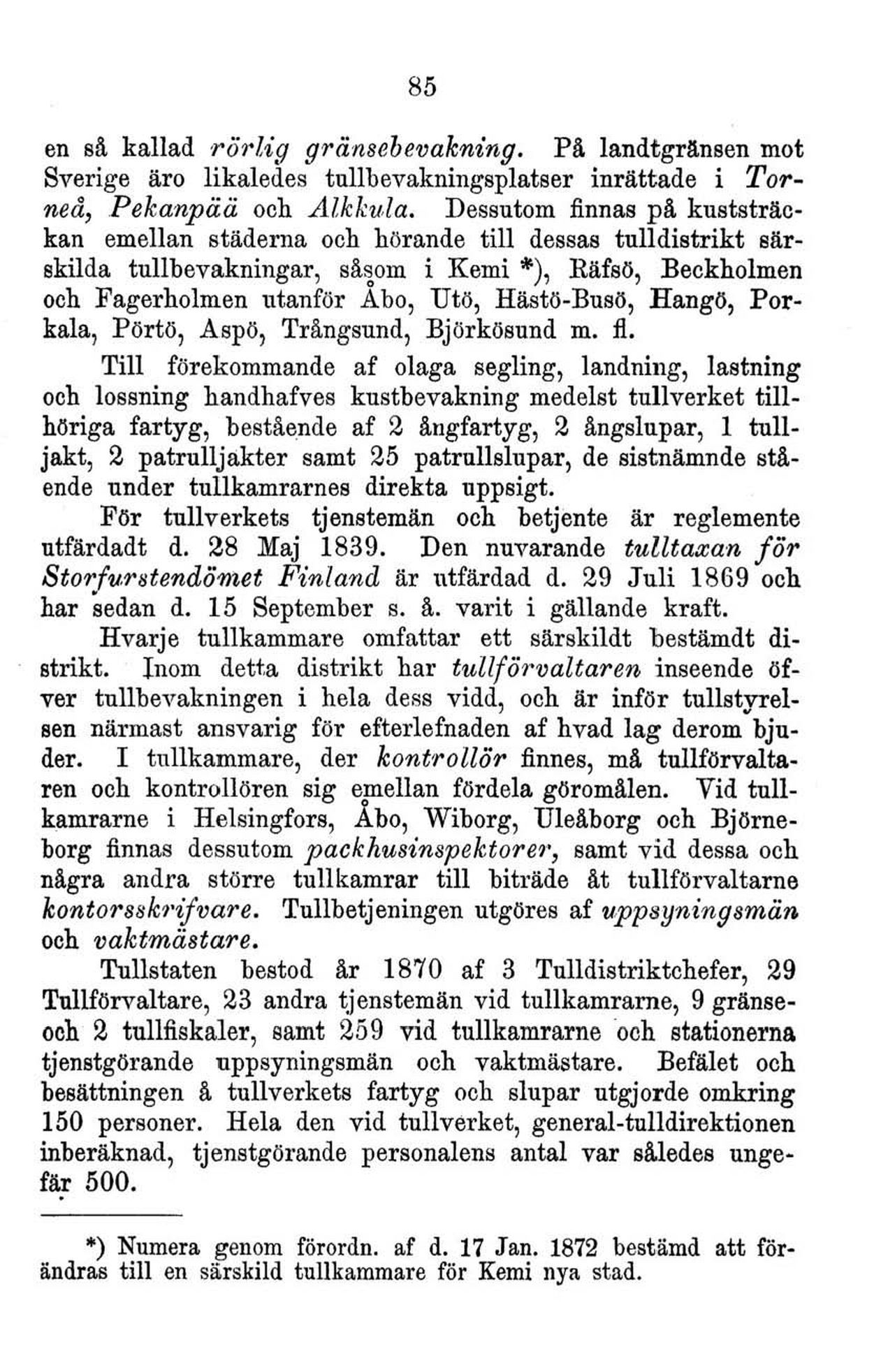 85

en så kallad rörlig gränsebevakning. På landtgränsen mot Sverige äro likaledes tullbevakningsplatser inrättade i Torneå, Pekanpää och Alkkula. Dessutom finnas på kuststräckan emellan städerna och hörande till dessas tulldistrikt särskilda tullbevakningar, såsom i Kemi *), Räfsö, Beckholmen och Fagerholmen utanför Åbo, Utö, Hästö-Busö, Hangö, Porkala, Pörtö, Aspö, Trångsund, Björkösund m. fl.

Till förekommande af olaga segling, landning, lastning och lossning handhafves kustbevakning medelst tullverket tillhöriga fartyg, bestående af 2 ångfartyg, 2 ångslupar, 1 tulljakt, 2 patrulljakter samt 25 patrullslupar, de sistnämnde stående under tullkamrarnes direkta uppsigt.

För tullverkets tjenstemän och betjente är reglemente utfärdadt d. 28 Maj 1839. Den nuvarande tulltaxan för Storfurstendömet Finland är utfärdad d. 29 Juli 1869 och har sedan d. 15 September s. å. varit i gällande kraft.

Hvarje tullkammare omfattar ett särskildt bestämdt distrikt. Inom detta distrikt har tullförvaltaren inseende öfver tullbevakningen i hela dess vidd, och är inför tullstyrelsen närmast ansvarig för efterlefnaden af hvad lag derom bjuder. I tullkammare, der kontrollör finnes, må tullförvaltaren och kontrollören sig emellan fördela göromålen. Vid tullkamrarne i Helsingfors, Åbo, Wiborg, Uleåborg och Björneborg finnas dessutom packhusinspektorer, samt vid dessa och några andra större tullkamrar till biträde åt tullförvaltarne kontorsskrifvare. Tullbetjeningen utgöres af uppsyningsmän och vaktmästare.

Tullstaten bestod år 1870 af 3 Tulldistriktchefer, 29 Tullförvaltare, 23 andra tjenstemän vid tullkamrarne, 9 gränse- och 2 tullfiskaler, samt 259 vid tullkamrarne och stationerna tjenstgörande uppsyningsmän och vaktmästare. Befälet och besättningen å tullverkets fartyg och slupar utgjorde omkring 150 personer. Hela den vid tullverket, general-tulldirektionen inberäknad, tjenstgörande personalens antal var således ungefär 500.

*) Numera genom förordn. af d. 17 Jan. 1872 bestämd att förändras till en särskild tullkammare för Kemi nya stad.